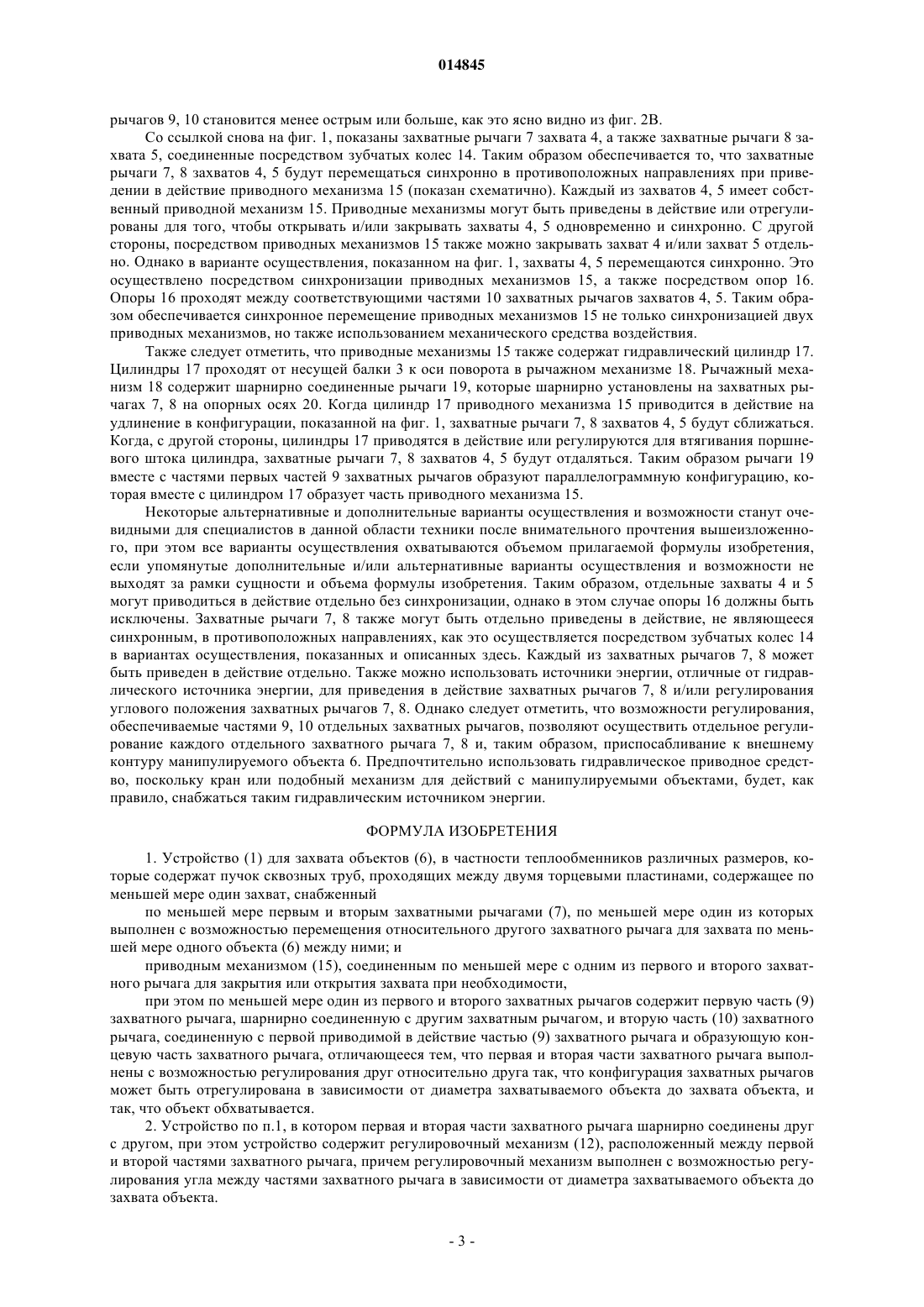 014845

рычагов 9, 10 становится менее острым или больше, как это ясно видно из фиг. 2В.

Со ссылкой снова на фиг. 1, показаны захватные рычаги 7 захвата 4, а также захватные рычаги 8 захвата 5, соединенные посредством зубчатых колес 14. Таким образом обеспечивается то, что захватные рычаги 7, 8 захватов 4, 5 будут перемещаться синхронно в противоположных направлениях при приведении в действие приводного механизма 15 (показан схематично). Каждый из захватов 4, 5 имеет собственный приводной механизм 15. Приводные механизмы могут быть приведены в действие или отрегулированы для того, чтобы открывать и/или закрывать захваты 4, 5 одновременно и синхронно. С другой стороны, посредством приводных механизмов 15 также можно закрывать захват 4 и/или захват 5 отдельно. Однако в варианте осуществления, показанном на фиг. 1, захваты 4, 5 перемещаются синхронно. Это осуществлено посредством синхронизации приводных механизмов 15, а также посредством опор 16. Опоры 16 проходят между соответствующими частями 10 захватных рычагов захватов 4, 5. Таким образом обеспечивается синхронное перемещение приводных механизмов 15 не только синхронизацией двух приводных механизмов, но также использованием механического средства воздействия.

Также следует отметить, что приводные механизмы 15 также содержат гидравлический цилиндр 17. Цилиндры 17 проходят от несущей балки 3 к оси поворота в рычажном механизме 18. Рычажный механизм 18 содержит шарнирно соединенные рычаги 19, которые шарнирно установлены на захватных рычагах 7, 8 на опорных осях 20. Когда цилиндр 17 приводного механизма 15 приводится в действие на удлинение в конфигурации, показанной на фиг. 1, захватные рычаги 7, 8 захватов 4, 5 будут сближаться. Когда, с другой стороны, цилиндры 17 приводятся в действие или регулируются для втягивания поршневого штока цилиндра, захватные рычаги 7, 8 захватов 4, 5 будут отдаляться. Таким образом рычаги 19 вместе с частями первых частей 9 захватных рычагов образуют параллелограммную конфигурацию, которая вместе с цилиндром 17 образует часть приводного механизма 15.

Некоторые альтернативные и дополнительные варианты осуществления и возможности станут очевидными для специалистов в данной области техники после внимательного прочтения вышеизложенного, при этом все варианты осуществления охватываются объемом прилагаемой формулы изобретения, если упомянутые дополнительные и/или альтернативные варианты осуществления и возможности не выходят за рамки сущности и объема формулы изобретения. Таким образом, отдельные захваты 4 и 5 могут приводиться в действие отдельно без синхронизации, однако в этом случае опоры 16 должны быть исключены. Захватные рычаги 7, 8 также могут быть отдельно приведены в действие, не являющееся синхронным, в противоположных направлениях, как это осуществляется посредством зубчатых колес 14 в вариантах осуществления, показанных и описанных здесь. Каждый из захватных рычагов 7, 8 может быть приведен в действие отдельно. Также можно использовать источники энергии, отличные от гидравлического источника энергии, для приведения в действие захватных рычагов 7, 8 и/или регулирования углового положения захватных рычагов 7, 8. Однако следует отметить, что возможности регулирования, обеспечиваемые частями 9, 10 отдельных захватных рычагов, позволяют осуществить отдельное регулирование каждого отдельного захватного рычага 7, 8 и, таким образом, приспосабливание к внешнему контуру манипулируемого объекта 6. Предпочтительно использовать гидравлическое приводное средство, поскольку кран или подобный механизм для действий с манипулируемыми объектами, будет, как правило, снабжаться таким гидравлическим источником энергии.

ФОРМУЛА ИЗОБРЕТЕНИЯ

1. Устройство (1) для захвата объектов (6), в частности теплообменников различных размеров, которые содержат пучок сквозных труб, проходящих между двумя торцевыми пластинами, содержащее по меньшей мере один захват, снабженный

по меньшей мере первым и вторым захватными рычагами (7), по меньшей мере один из которых выполнен с возможностью перемещения относительного другого захватного рычага для захвата по меньшей мере одного объекта (6) между ними; и

приводным механизмом (15), соединенным по меньшей мере с одним из первого и второго захватного рычага для закрытия или открытия захвата при необходимости,

при этом по меньшей мере один из первого и второго захватных рычагов содержит первую часть (9) захватного рычага, шарнирно соединенную с другим захватным рычагом, и вторую часть (10) захватного рычага, соединенную с первой приводимой в действие частью (9) захватного рычага и образующую концевую часть захватного рычага, отличающееся тем, что первая и вторая части захватного рычага выполнены с возможностью регулирования друг относительно друга так, что конфигурация захватных рычагов может быть отрегулирована в зависимости от диаметра захватываемого объекта до захвата объекта, и так, что объект обхватывается.

2. Устройство по п.1, в котором первая и вторая части захватного рычага шарнирно соединены друг с другом, при этом устройство содержит регулировочный механизм (12), расположенный между первой и второй частями захватного рычага, причем регулировочный механизм выполнен с возможностью регулирования угла между частями захватного рычага в зависимости от диаметра захватываемого объекта до захвата объекта.

- 3 -